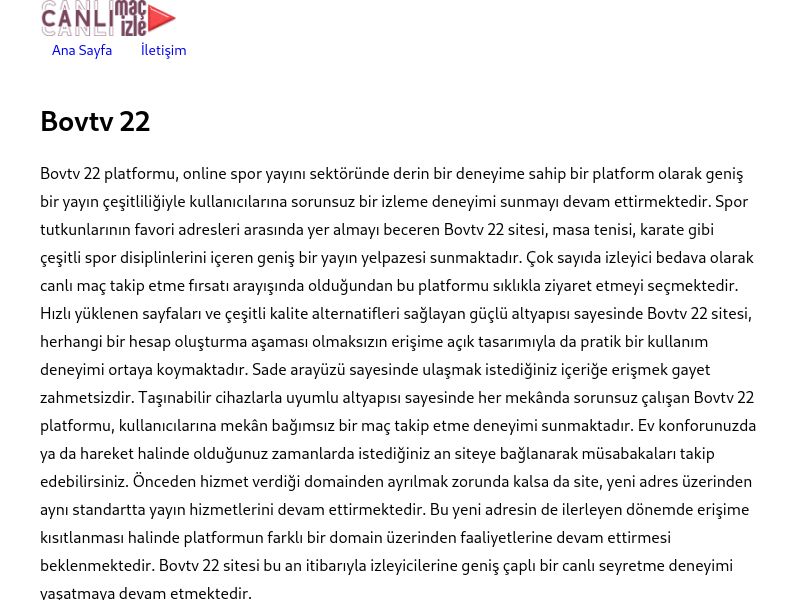 CANLI maç izle

Ana Sayfa İletişim

Bovtv 22

Bovtv 22 platformu, online spor yayını sektöründe derin bir deneyime sahip bir platform olarak geniş bir yayın çeşitliliğiyle kullanıcılarına sorunsuz bir izleme deneyimi sunmayı devam ettirmektedir. Spor tutkunlarının favori adresleri arasında yer almayı beceren Bovtv 22 sitesi, masa tenisi, karate gibi çeşitli spor disiplinlerini içeren geniş bir yayın yelpazesi sunmaktadır. Çok sayıda izleyici bedava olarak canlı maç takip etme fırsatı arayışında olduğundan bu platformu sıklıkla ziyaret etmeyi seçmektedir. Hızlı yüklenen sayfaları ve çeşitli kalite alternatifleri sağlayan güçlü altyapısı sayesinde Bovtv 22 sitesi, herhangi bir hesap oluşturma aşaması olmaksızın erişime açık tasarımıyla da pratik bir kullanım deneyimi ortaya koymaktadır. Sade arayüzü sayesinde ulaşmak istediğiniz içeriğe erişmek gayet zahmetsizdir. Taşınabilir cihazlarla uyumlu altyapısı sayesinde her mekânda sorunsuz çalışan Bovtv 22 platformu, kullanıcılarına mekân bağımsız bir maç takip etme deneyimi sunmaktadır. Ev konforunuzda ya da hareket halinde olduğunuz zamanlarda istediğiniz an siteye bağlanarak müsabakaları takip edebilirsiniz. Önceden hizmet verdiği domainden ayrılmak zorunda kalsa da site, yeni adres üzerinden aynı standartta yayın hizmetlerini devam ettirmektedir. Bu yeni adresin de ilerleyen dönemde erişime kısıtlanması halinde platformun farklı bir domain üzerinden faaliyetlerine devam ettirmesi beklenmektedir. Bovtv 22 sitesi bu an itibarıyla izleyicilerine geniş çaplı bir canlı seyretme deneyimi yaşatmaya devam etmektedir.